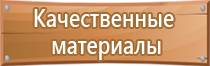 Качественные материалы